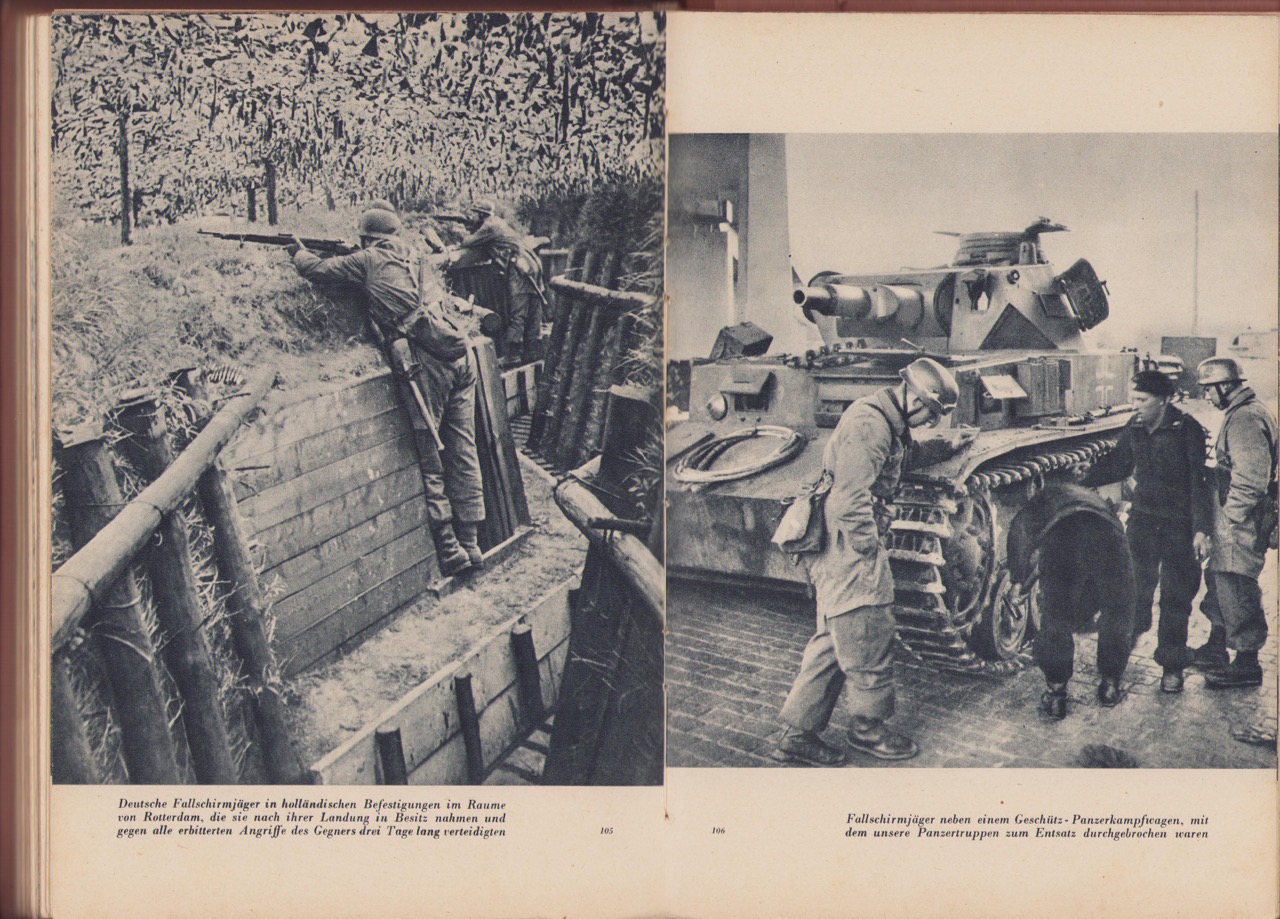 Deutsche Fallschirmjäger in holländischen Befestigungen im Raume von Rotterdam, die sie nach ihrer Landung in Besitz nahmen und gegen alle erbitterten Angriffe des Gegners drei Tage lang verteidigten

105

106

Fallschirmjäger neben einem Geschütz-Panzerkampfwagen, mit dem unsere Panzertruppen zum Entsatz durchgebrochen waren